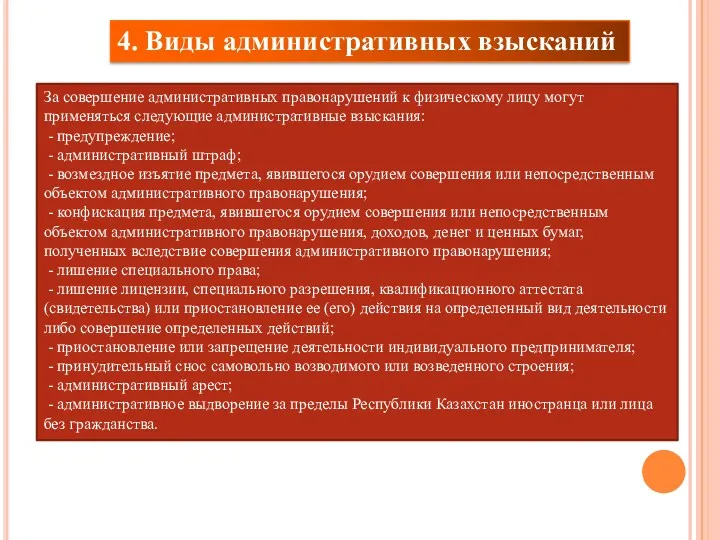 4. Виды административных взысканий

За совершение административных правонарушений к физическому лицу могут применяться следующие административные взыскания:
- предупреждение;
- административный штраф;
- возмездное изъятие предмета, явившегося орудием совершения или непосредственным объектом административного правонарушения;
- конфискация предмета, явившегося орудием совершения или непосредственным объектом административного правонарушения, доходов, денег и ценных бумаг, полученных вследствие совершения административного правонарушения;
- лишение специального права;
- лишение лицензии, специального разрешения, квалификационного аттестата (свидетельства) или приостановление ее (его) действия на определенный вид деятельности либо совершение определенных действий;
- приостановление или запрещение деятельности индивидуального предпринимателя;
- принудительный снос самовольно возводимого или возведенного строения;
- административный арест;
- административное выдворение за пределы Республики Казахстан иностранца или лица без гражданства.